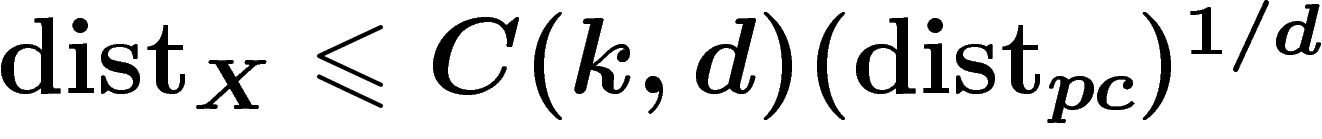 $\mathrm{dist}_X \leqslant C(k,d)(\mathrm{dist}_{pc})^{1/d}$